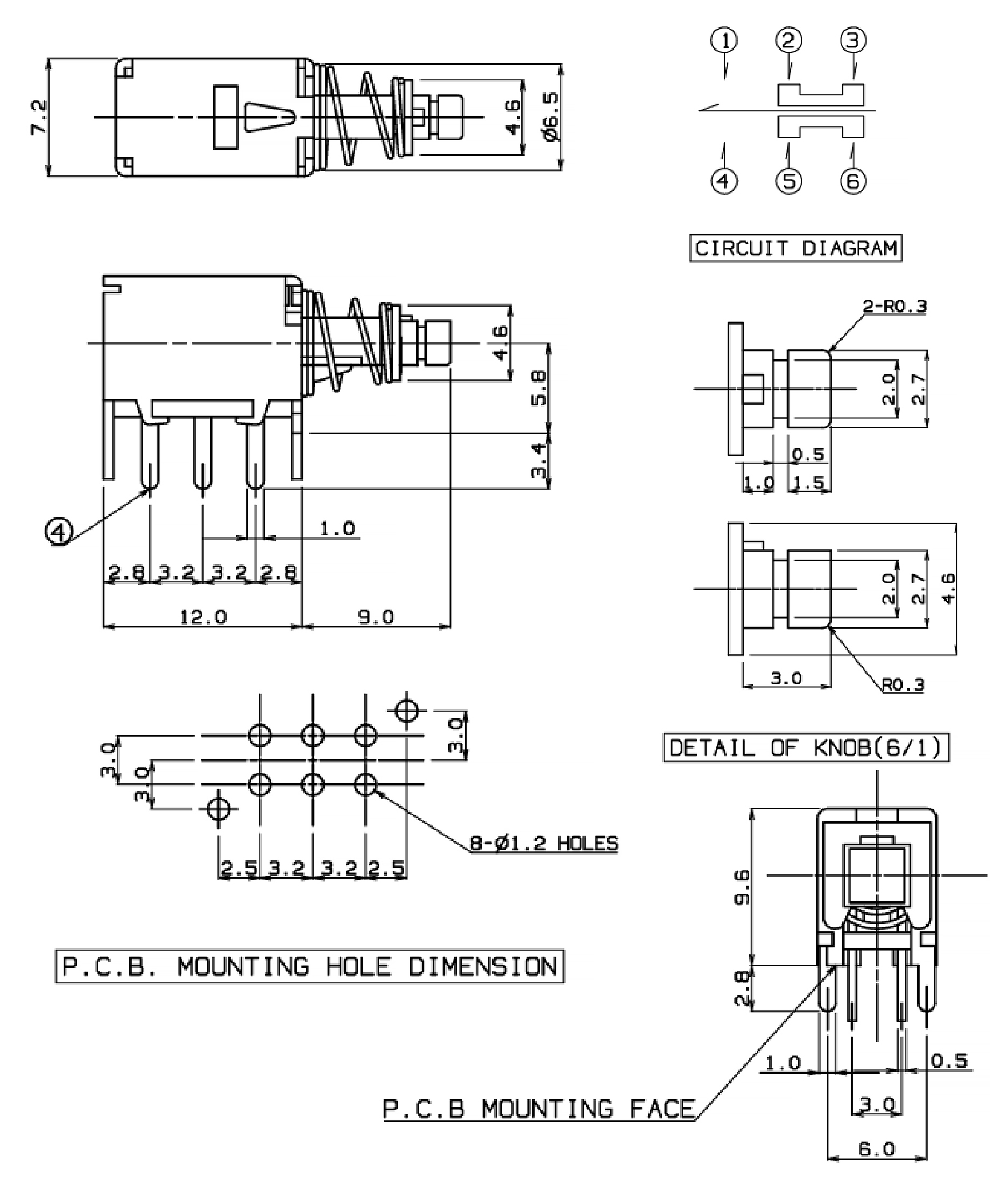 7.2
4.6
Ø6.5

①
②
③
④
⑤
⑥

CIRCUIT DIAGRAM

4.6
5.8
3.4
④
1.0
2.8 3.2 3.2 2.8
12.0
9.0

2-R0.3
2.0
2.7
0.5
1.0
1.5

2.0
2.7
4.6
3.0
R0.3

DETAIL OF KNOB(6/1)

3.0
3.0
3.0
8-Ø1.2 HOLES
2.5 3.2 3.2 2.5

P.C.B. MOUNTING HOLE DIMENSION

9.6
2.8
1.0
0.5
3.0
6.0

P.C.B MOUNTING FACE